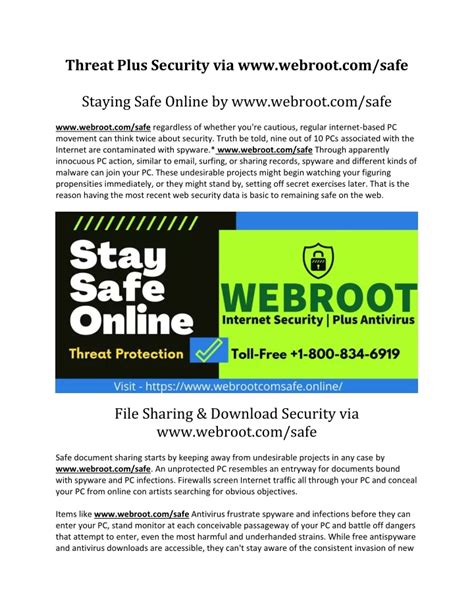 Threat Plus Security via www.webroot.com/safe

Staying Safe Online by www.webroot.com/safe

www.webroot.com/safe regardless of whether you're cautious, regular internet-based PC movement can think twice about security. Truth be told, nine out of 10 PCs associated with the Internet are contaminated with spyware.* www.webroot.com/safe Through apparently innocuous PC action, similar to email, surfing, or sharing records, spyware and different kinds of malware can join your PC. These undesirable projects might begin watching your figuring propensities immediately, or they might stand by, setting off secret exercises later. That is the reason having the most recent web security data is basic to remaining safe on the web.

Stay Safe Online

Threat Protection

WEBROOT

Internet Security | Plus Antivirus

Toll-Free +1-800-834-6919

Visit - https://www.webrootcomsafe.online/

File Sharing & Download Security via www.webroot.com/safe

Safe document sharing starts by keeping away from undesirable projects in any case by www.webroot.com/safe. An unprotected PC resembles an entryway for documents bound with spyware and PC infections. Firewalls screen Internet traffic all through your PC and conceal your PC from online con artists searching for obvious objectives.

Items like www.webroot.com/safe Antivirus frustrate spyware and infections before they can enter your PC, stand monitor at each conceivable passageway of your PC and battle off dangers that attempt to enter, even the most harmful and underhanded strains. While free antispyware and antivirus downloads are accessible, they can't stay aware of the consistent invasion of new